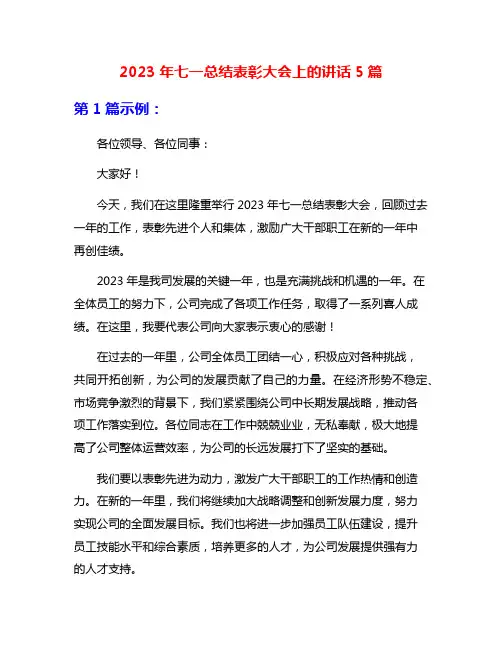 2023 年七一总结表彰大会上的讲话 5 篇

第 1 篇示例：

各位领导、各位同事：

大家好！

今天，我们在这里隆重举行 2023 年七一总结表彰大会，回顾过去一年的工作，表彰先进个人和集体，激励广大干部职工在新的一年中再创佳绩。

2023 年是我司发展的关键一年，也是充满挑战和机遇的一年。在全体员工的努力下，公司完成了各项工作任务，取得了一系列喜人成绩。在这里，我要代表公司向大家表示衷心的感谢！

在过去的一年里，公司全体员工团结一心，积极应对各种挑战，共同开拓创新，为公司的发展贡献了自己的力量。在经济形势不稳定、市场竞争激烈的背景下，我们紧紧围绕公司中长期发展战略，推动各项工作落实到位。各位同志在工作中兢兢业业，无私奉献，极大地提高了公司整体运营效率，为公司的长远发展打下了坚实的基础。

我们要以表彰先进为动力，激发广大干部职工的工作热情和创造力。在新的一年里，我们将继续加大战略调整和创新发展力度，努力实现公司的全面发展目标。我们也将进一步加强员工队伍建设，提升员工技能水平和综合素质，培养更多的人才，为公司发展提供强有力的人才支持。